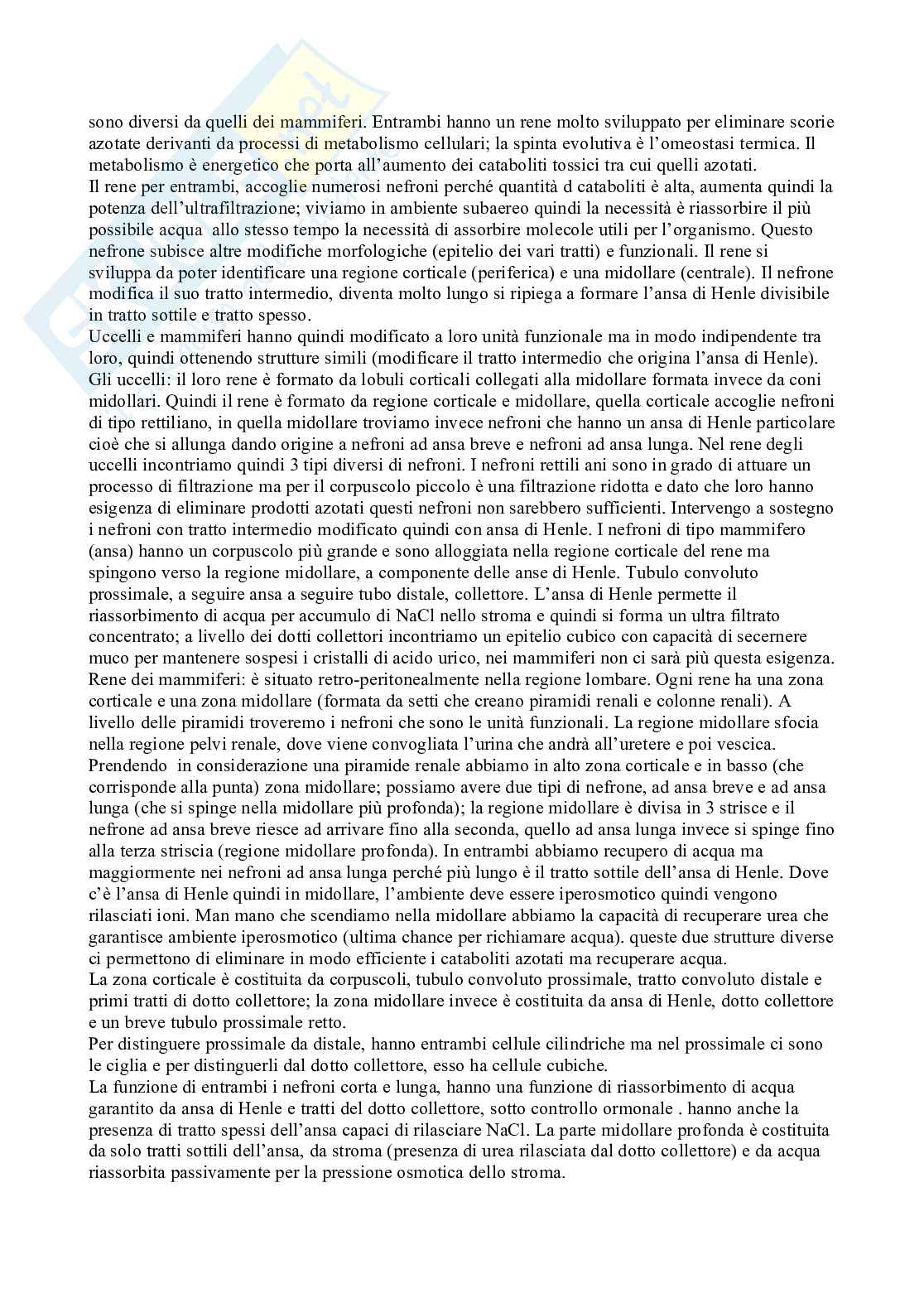 sono diversi da quelli dei mammiferi. Entrambi hanno un rene molto sviluppato per eliminare scorie azotate derivanti da processi di metabolismo cellulari; la spinta evolutiva è l'omeostasi termica. Il metabolismo è energetico che porta all'aumento dei cataboliti tossici tra cui quelli azotati.
Il rene per entrambi, accoglie numerosi nefroni perché quantità d cataboliti è alta, aumenta quindi la potenza dell'ultrafiltrazione; viviamo in ambiente subaereo quindi la necessità è riassorbire il più possibile acqua allo stesso tempo la necessità di assorbire molecole utili per l'organismo. Questo nefrone subisce altre modifiche morfologiche (epitelio dei vari tratti) e funzionali. Il rene si sviluppa da poter identificare una regione corticale (periferica) e una midollare (centrale). Il nefrone modifica il suo tratto intermedio, diventa molto lungo si ripiega a formare l'ansa di Henle divisibile in tratto sottile e tratto spesso.
Uccelli e mammiferi hanno quindi modificato a loro unità funzionale ma in modo indipendente tra loro, quindi ottenendo strutture simili (modificare il tratto intermedio che origina l'ansa di Henle).
Gli uccelli: il loro rene è formato da lobuli corticali collegati alla midollare formata invece da coni midollari. Quindi il rene è formato da regione corticale e midollare, quella corticale accoglie nefroni di tipo rettiliano, in quella midollare troviamo invece nefroni che hanno un ansa di Henle particolare cioè che si allunga dando origine a nefroni ad ansa breve e nefroni ad ansa lunga. Nel rene degli uccelli incontriamo quindi 3 tipi diversi di nefroni. I nefroni rettili ani sono in grado di attuare un processo di filtrazione ma per il corpuscolo piccolo è una filtrazione ridotta e dato che loro hanno esigenza di eliminare prodotti azotati questi nefroni non sarebbero sufficienti. Intervengo a sostegno i nefroni con tratto intermedio modificato quindi con ansa di Henle. I nefroni di tipo mammifero (ansa) hanno un corpuscolo più grande e sono alloggiata nella regione corticale del rene ma spingono verso la regione midollare, a componente delle anse di Henle. Tubulo convoluto prossimale, a seguire ansa a seguire tubo distale, collettore. L'ansa di Henle permette il riassorbimento di acqua per accumulo di NaCl nello stroma e quindi si forma un ultra filtrato concentrato; a livello dei dotti collettori incontriamo un epitelio cubico con capacità di secernere muco per mantenere sospesi i cristalli di acido urico, nei mammiferi non ci sarà più questa esigenza.
Rene dei mammiferi: è situato retro-peritonealmente nella regione lombare. Ogni rene ha una zona corticale e una zona midollare (formata da setti che creano piramidi renali e colonne renali). A livello delle piramidi troveremo i nefroni che sono le unità funzionali. La regione midollare sfocia nella regione pelvi renale, dove viene convogliata l'urina che andrà all'uretere e poi vescica.
Prendendo in considerazione una piramide renale abbiamo in alto zona corticale e in basso (che corrisponde alla punta) zona midollare; possiamo avere due tipi di nefrone, ad ansa breve e ad ansa lunga (che si spinge nella midollare più profonda); la regione midollare è divisa in 3 strisce e il nefrone ad ansa breve riesce ad arrivare fino alla seconda, quello ad ansa lunga invece si spinge fino alla terza striscia (regione midollare profonda). In entrambi abbiamo recupero di acqua ma maggiormente nei nefroni ad ansa lunga perché più lungo è il tratto sottile dell'ansa di Henle. Dove c'è l'ansa di Henle quindi in midollare, l'ambiente deve essere iperosmotico quindi vengono rilasciati ioni. Man mano che scendiamo nella midollare abbiamo la capacità di recuperare urea che garantisce ambiente iperosmotico (ultima chance per richiamare acqua). queste due strutture diverse ci permettono di eliminare in modo efficiente i cataboliti azotati ma recuperare acqua.
La zona corticale è costituita da corpuscoli, tubulo convoluto prossimale, tratto convoluto distale e primi tratti di dotto collettore; la zona midollare invece è costituita da ansa di Henle, dotto collettore e un breve tubulo prossimale retto.
Per distinguere prossimale da distale, hanno entrambi cellule cilindriche ma nel prossimale ci sono le ciglia e per distinguerli dal dotto collettore, esso ha cellule cubiche.
La funzione di entrambi i nefroni corta e lunga, hanno una funzione di riassorbimento di acqua garantito da ansa di Henle e tratti del dotto collettore, sotto controllo ormonale . hanno anche la presenza di tratto spessi dell'ansa capaci di rilasciare NaCl. La parte midollare profonda è costituita da solo tratti sottili dell'ansa, da stroma (presenza di urea rilasciata dal dotto collettore) e da acqua riassorbita passivamente per la pressione osmotica dello stroma.